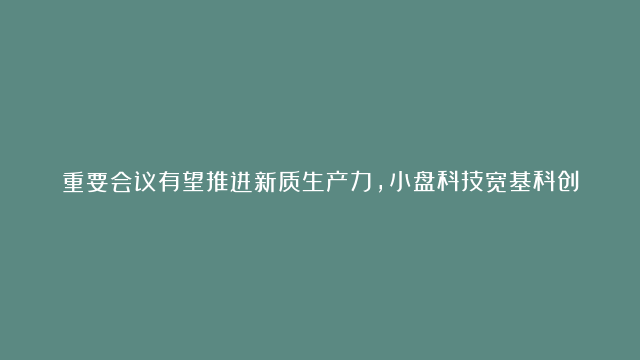 重要会议有望推进新质生产力，小盘科技宽基科创